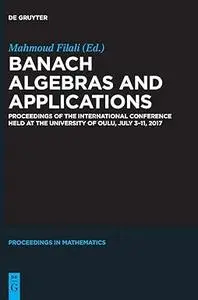 DE GRUYTER

Mahmoud Filali (Ed.)

BANACH ALGEBRAS AND APPLICATIONS

PROCEEDINGS OF THE INTERNATIONAL CONFERENCE HELD AT THE UNIVERSITY OF OULU, JULY 3-11, 2017

PROCEEDINGS IN MATHEMATICS

DE G